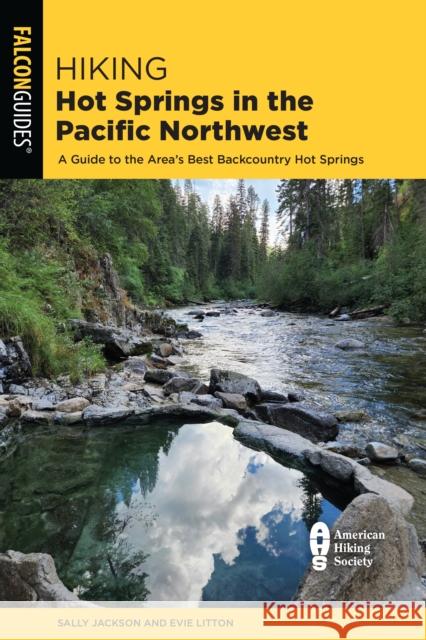 FALCONGUIDES®

HIKING
Hot Springs in the Pacific Northwest

A Guide to the Area's Best Backcountry Hot Springs

AHS
American Hiking Society

SALLY JACKSON AND EVIE LITTON